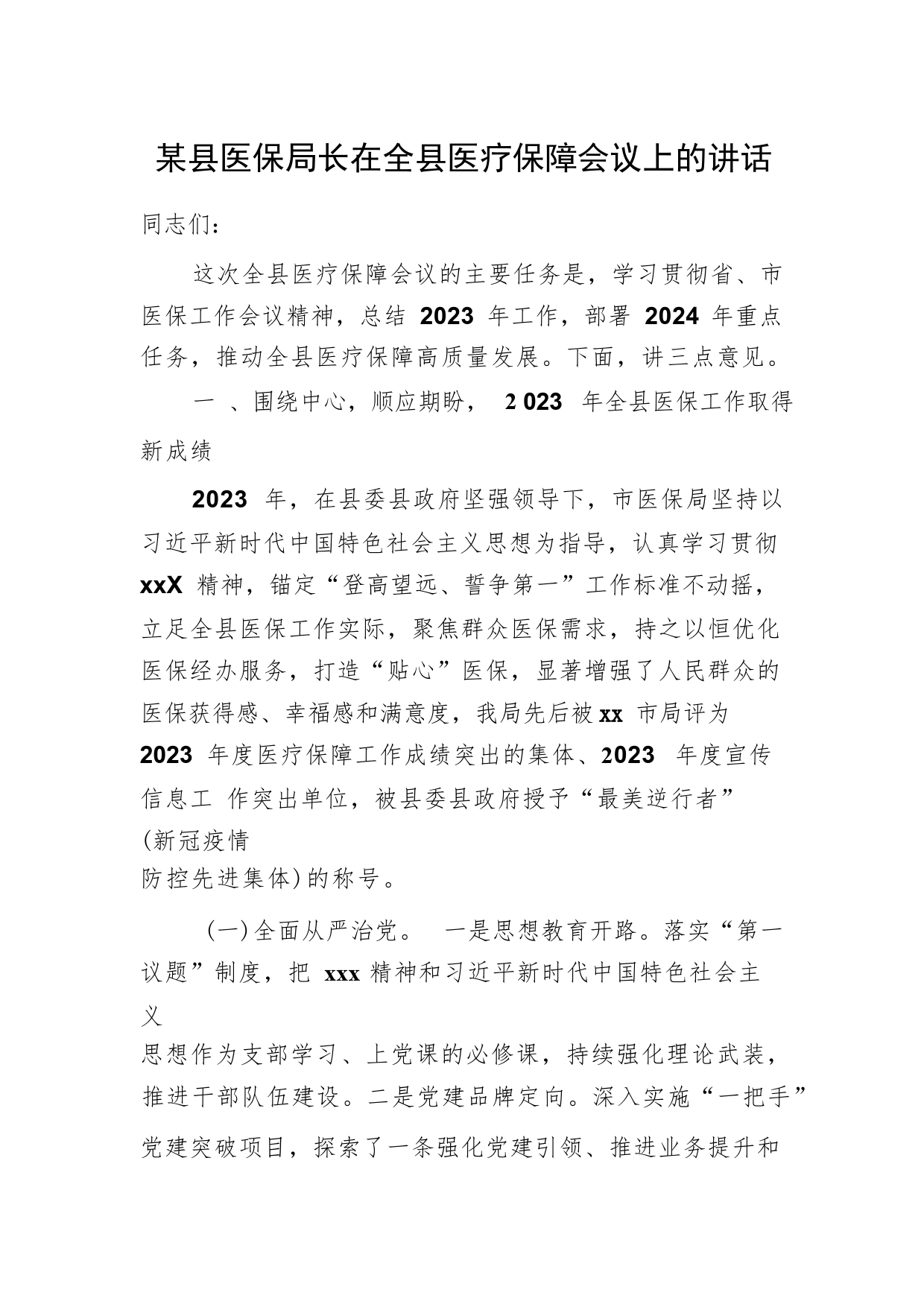 某县医保局长在全县医疗保障会议上的讲话

同志们：

这次全县医疗保障会议的主要任务是，学习贯彻省、市医保工作会议精神，总结 2023 年工作，部署 2024 年重点任务，推动全县医疗保障高质量发展。下面，讲三点意见。

一 、围绕中心，顺应期盼， 2 023 年全县医保工作取得新成绩

2023 年，在县委县政府坚强领导下，市医保局坚持以习近平新时代中国特色社会主义思想为指导，认真学习贯彻 xxX 精神，锚定“登高望远、誓争第一”工作标准不动摇，立足全县医保工作实际，聚焦群众医保需求，持之以恒优化医保经办服务，打造“贴心”医保，显著增强了人民群众的医保获得感、幸福感和满意度，我局先后被 xx 市局评为 2023 年度医疗保障工作成绩突出的集体、2023 年度宣传信息工 作突出单位，被县委县政府授予“最美逆行者”(新冠疫情防控先进集体)的称号。

(一)全面从严治党。 一是思想教育开路。落实“第一议题”制度，把 xxx 精神和习近平新时代中国特色社会主义思想作为支部学习、上党课的必修课，持续强化理论武装，推进干部队伍建设。二是党建品牌定向。深入实施“一把手”党建突破项目，探索了一条强化党建引领、推进业务提升和